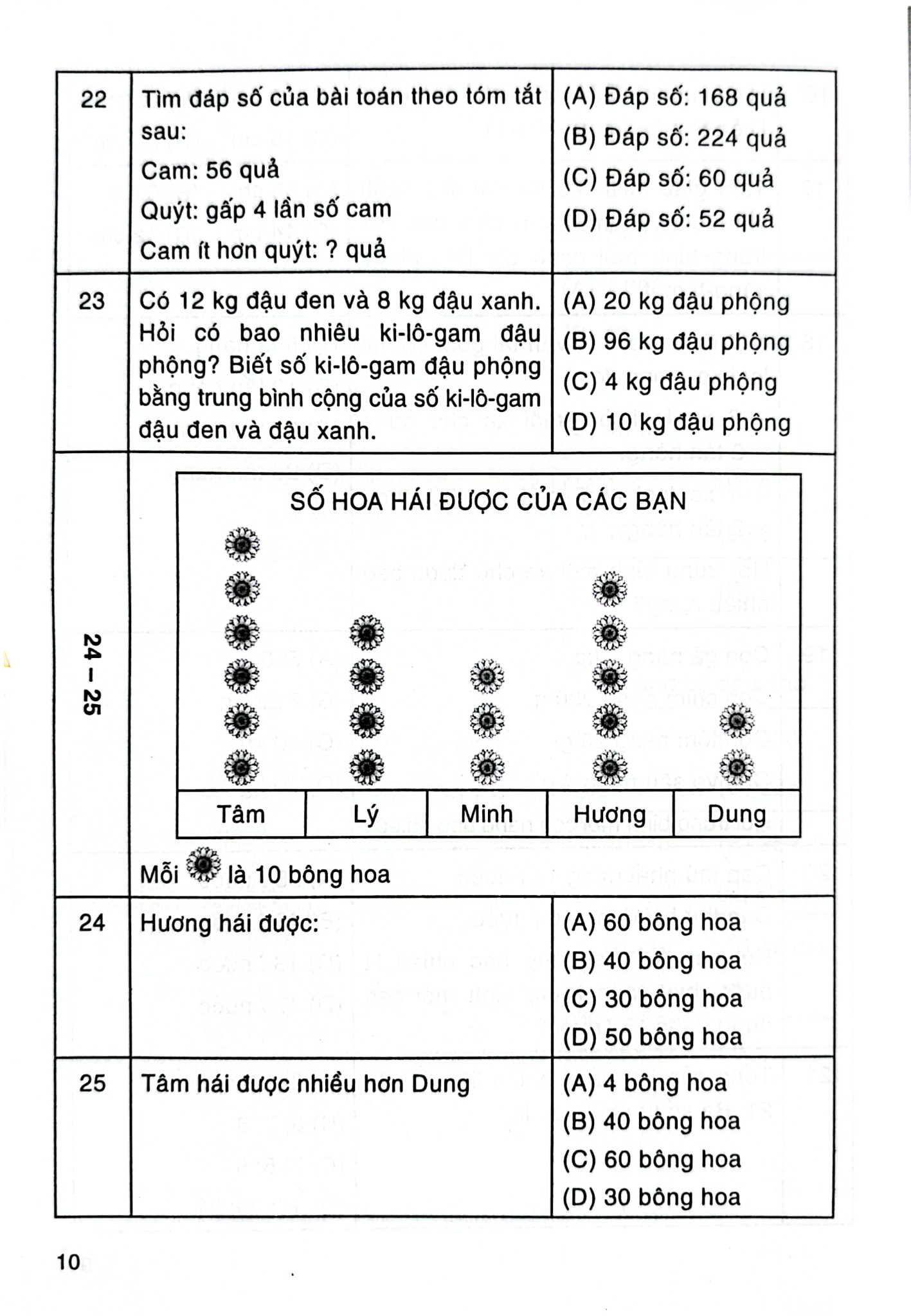 22

Tìm đáp số của bài toán theo tóm tắt sau:
Cam: 56 quả
Quýt: gấp 4 lần số cam
Cam ít hơn quýt: ? quả

(A) Đáp số: 168 quả
(B) Đáp số: 224 quả
(C) Đáp số: 60 quả
(D) Đáp số: 52 quả

23

Có 12 kg đậu đen và 8 kg đậu xanh. Hỏi có bao nhiêu ki-lô-gam đậu phộng? Biết số ki-lô-gam đậu phộng bằng trung bình cộng của số ki-lô-gam đậu đen và đậu xanh.

(A) 20 kg đậu phộng
(B) 96 kg đậu phộng
(C) 4 kg đậu phộng
(D) 10 kg đậu phộng

24 – 25

SỐ HOA HÁI ĐƯỢC CỦA CÁC BẠN

Tâm
Lý
Minh
Hương
Dung

Mỗi là 10 bông hoa

24

Hương hái được:

(A) 60 bông hoa
(B) 40 bông hoa
(C) 30 bông hoa
(D) 50 bông hoa

25

Tâm hái được nhiều hơn Dung

(A) 4 bông hoa
(B) 40 bông hoa
(C) 60 bông hoa
(D) 30 bông hoa

10